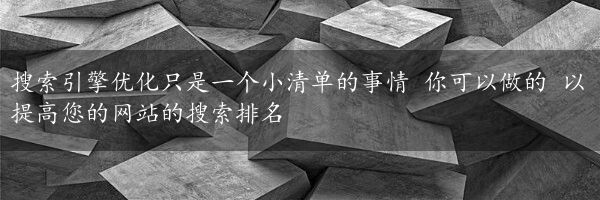 搜索引擎优化只是一个小清单的事情 你可以做的 以提高您的网站的搜索排名